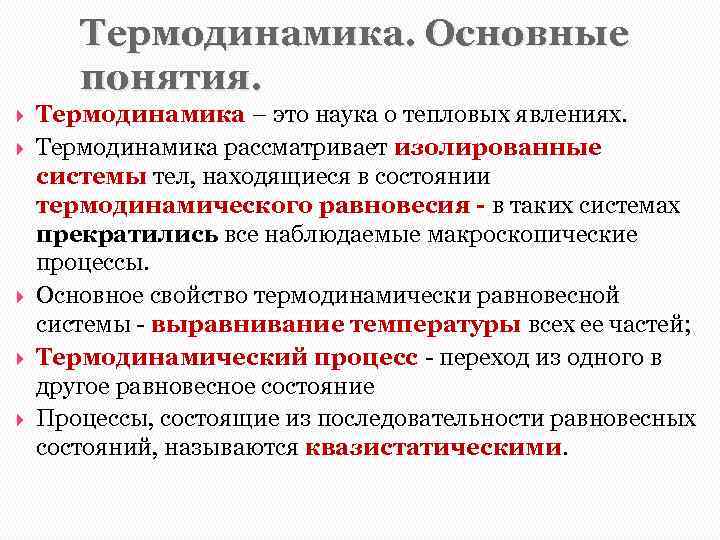 Термодинамика. Основные понятия.

Термодинамика – это наука о тепловых явлениях.

Термодинамика рассматривает изолированные системы тел, находящиеся в состоянии термодинамического равновесия - в таких системах прекратились все наблюдаемые макроскопические процессы.

Основное свойство термодинамически равновесной системы - выравнивание температуры всех ее частей;

Термодинамический процесс - переход из одного в другое равновесное состояние

Процессы, состоящие из последовательности равновесных состояний, называются квазистатическими.